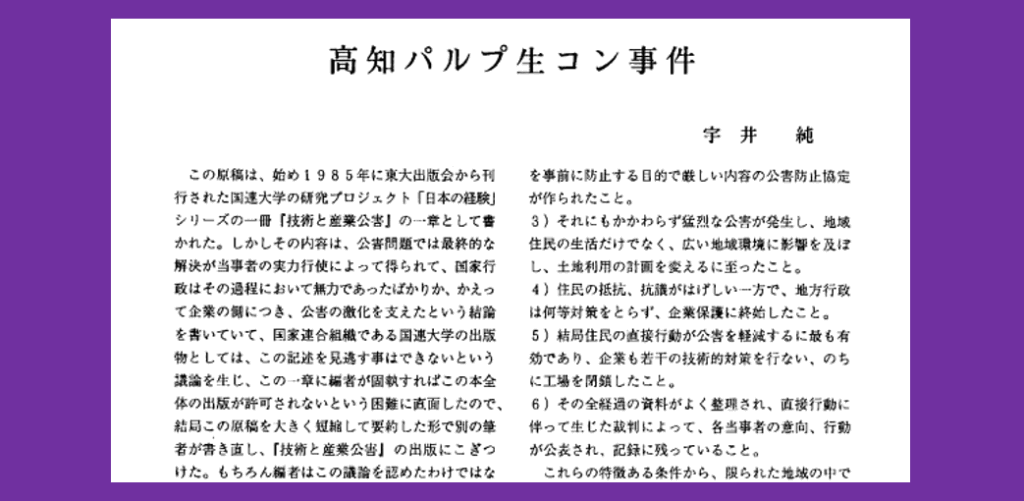 高知パルプ生コン事件

宇井　純

この原稿は、始め１９８５年に東大出版会から刊行された国連大学の研究プロジェクト「日本の経験」シリーズの一冊『技術と産業公害』の一章として書かれた。しかしその内容は、公害問題では最終的な解決が当事者の実力行使によって得られて、国家行政はその過程において無力であったばかりか、かえって企業の側につき、公害の激化を支えたという結論を書いていて、国家連合組織である国連大学の出版物としては、この記述を見逃す事はできないという議論を生じ、この一章に編者が固執すればこの本全体の出版が許可されないという困難に直面したので、結局この原稿を大きく短縮して要約した形で別の筆者が書き直し、『技術と産業公害』の出版にこぎつけた。もちろん編者はこの議論を認めたわけではな

を事前に防止する目的で厳しい内容の公害防止協定が作られたこと。

３）それにもかかわらず猛烈な公害が発生し、地域住民の生活だけでなく、広い地域環境に影響を及ぼし、土地利用の計画を変えるに至ったこと。

４）住民の抵抗、抗議がはげしい一方で、地方行政は何等対策をとらず、企業保護に終始したこと。

５）結局住民の直接行動が公害を軽減するに最も有効であり、企業も若干の技術的対策を行ない、のちに工場を閉鎖したこと。

６）その全経過の資料がよく整理され、直接行動に伴って生じた裁判によって、各当事者の意向、行動が公表され、記録に残っていること。

これらの特徴ある条件から、限られた地域の中で